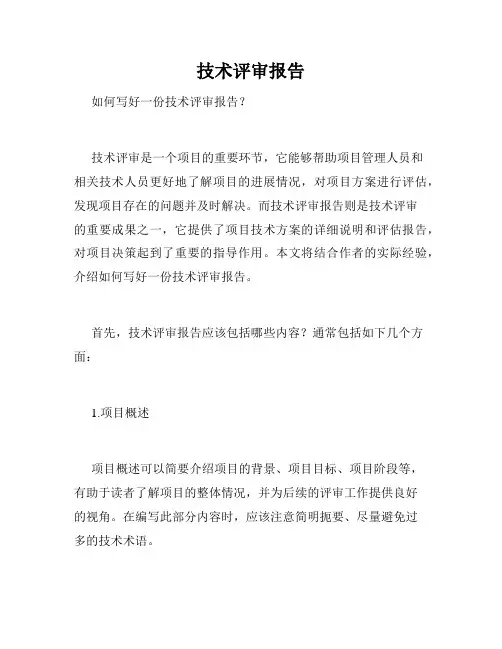 技术评审报告

如何写好一份技术评审报告？

技术评审是一个项目的重要环节，它能够帮助项目管理人员和相关技术人员更好地了解项目的进展情况，对项目方案进行评估，发现项目存在的问题并及时解决。而技术评审报告则是技术评审的重要成果之一，它提供了项目技术方案的详细说明和评估报告，对项目决策起到了重要的指导作用。本文将结合作者的实际经验，介绍如何写好一份技术评审报告。

首先，技术评审报告应该包括哪些内容？通常包括如下几个方面：

1.项目概述

项目概述可以简要介绍项目的背景、项目目标、项目阶段等，有助于读者了解项目的整体情况，并为后续的评审工作提供良好的视角。在编写此部分内容时，应该注意简明扼要、尽量避免过多的技术术语。